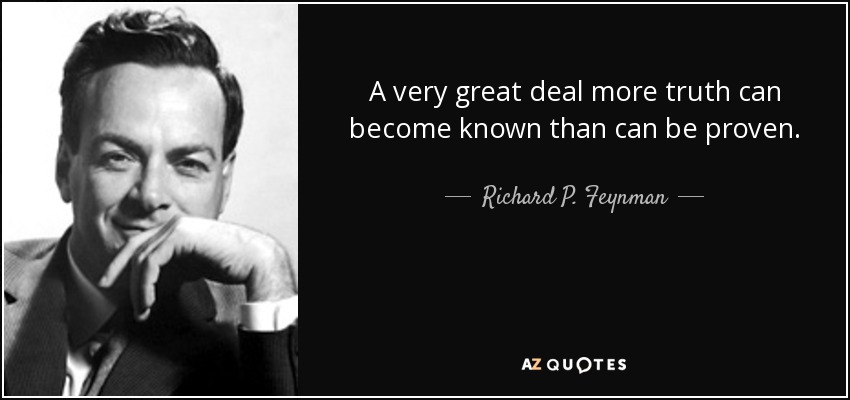 A very great deal more truth can become known than can be proven.

— Richard P. Feynman —

AZ QUOTES